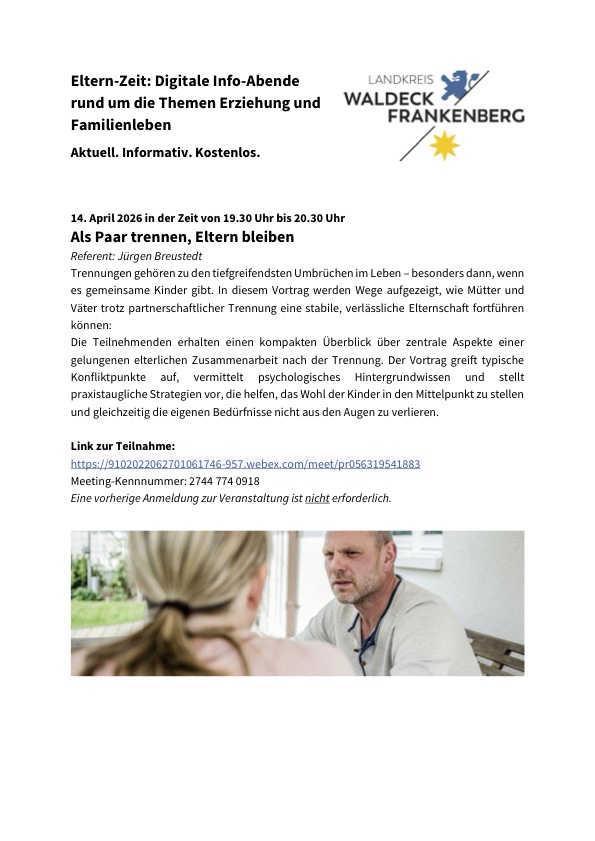 Eltern-Zeit: Digitale Info-Abende rund um die Themen Erziehung und Familienleben

Aktuell. Informativ. Kostenlos.

LANDKREIS WALDECK FRANKENBERG

14. April 2026 in der Zeit von 19.30 Uhr bis 20.30 Uhr

Als Paar trennen, Eltern bleiben

Referent: Jürgen Breustedt

Trennungen gehören zu den tiefgreifendsten Umbrüchen im Leben – besonders dann, wenn es gemeinsame Kinder gibt. In diesem Vortrag werden Wege aufgezeigt, wie Mütter und Väter trotz partnerschaftlicher Trennung eine stabile, verlässliche Elternschaft fortführen können:
Die Teilnehmenden erhalten einen kompakten Überblick über zentrale Aspekte einer gelungenen elterlichen Zusammenarbeit nach der Trennung. Der Vortrag greift typische Konfliktpunkte auf, vermittelt psychologisches Hintergrundwissen und stellt praxistaugliche Strategien vor, die helfen, das Wohl der Kinder in den Mittelpunkt zu stellen und gleichzeitig die eigenen Bedürfnisse nicht aus den Augen zu verlieren.

Link zur Teilnahme:
https://9102022062701061746-957.webex.com/meet/pr056319541883
Meeting-Kennnummer: 2744 774 0918
Eine vorherige Anmeldung zur Veranstaltung ist nicht erforderlich.